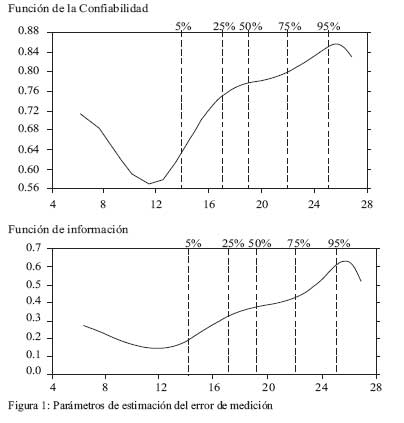 Función de la Confiabilidad

5% 25% 50% 75% 95%

0.88
0.84
0.80
0.76
0.72
0.68
0.64
0.60
0.56

4 8 12 16 20 24 28

Función de información

5% 25% 50% 75% 95%

0.7
0.6
0.5
0.4
0.3
0.2
0.1
0.0

4 8 12 16 20 24 28

Figura 1: Parámetros de estimación del error de medición